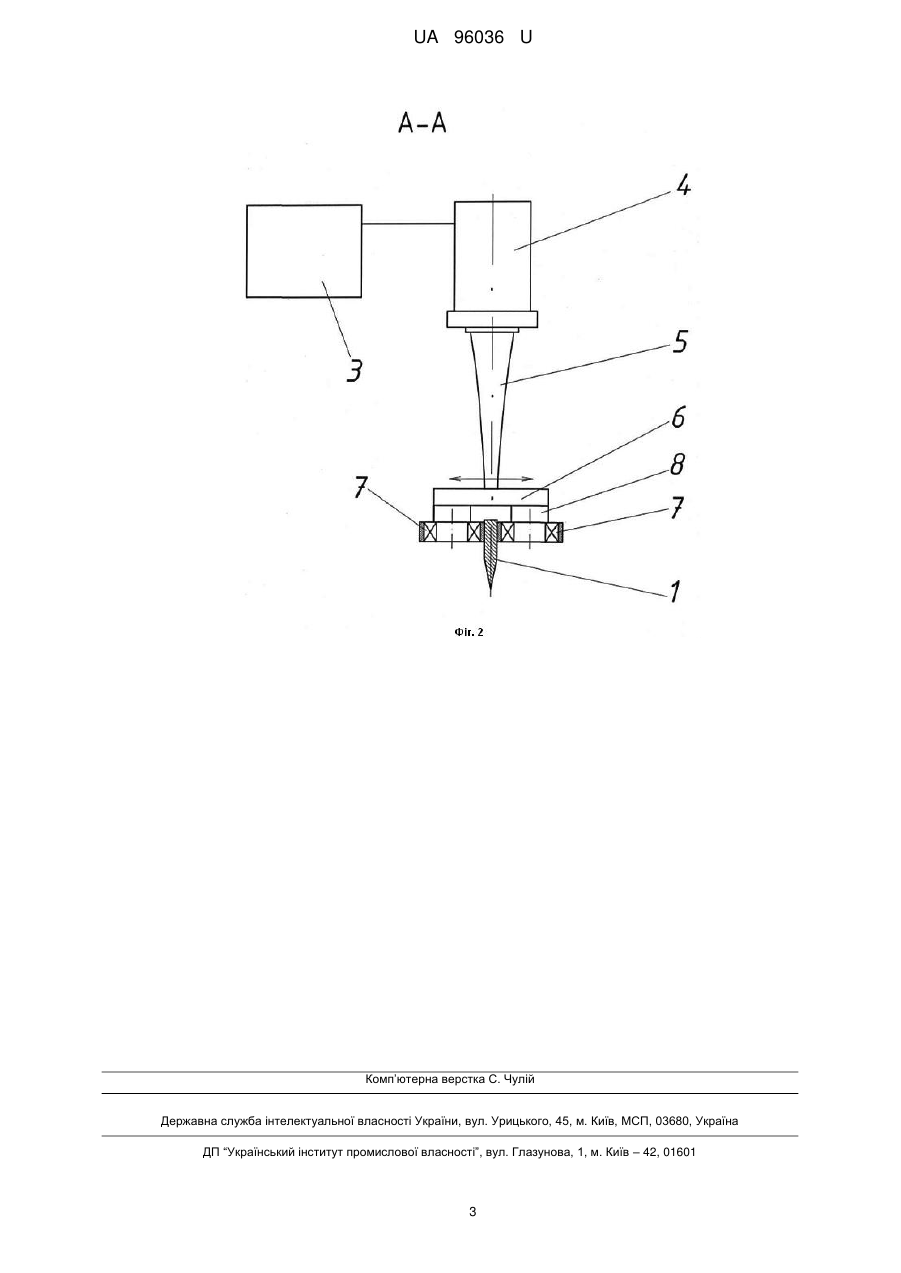 UA 96036 U

A-A

4

3

5

6

8

7

7

1

Фіг. 2

Комп'ютерна верстка С. Чулій

Державна служба інтелектуальної власності України, вул. Урицького, 45, м. Київ, МСП, 03680, Україна

ДП "Український інститут промислової власності", вул. Глазунова, 1, м. Київ – 42, 01601

3